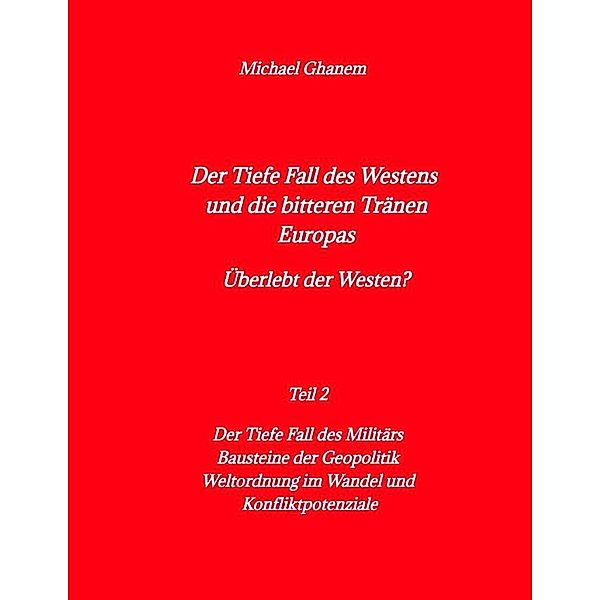 Michael Ghanem

Der Tiefe Fall des Westens und die bitteren Tränen Europas

Überlebt der Westen?

Teil 2

Der Tiefe Fall des Militärs
Bausteine der Geopolitik
Weltordnung im Wandel und Konfliktpotenziale